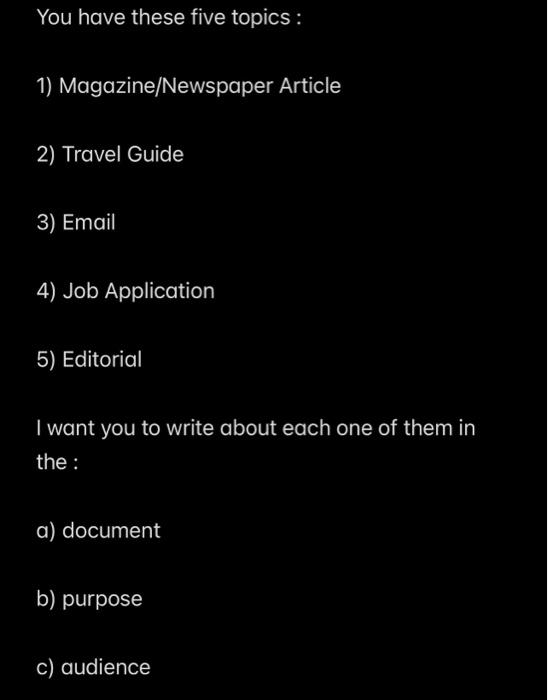 You have these five topics :

1) Magazine/Newspaper Article

2) Travel Guide

3) Email

4) Job Application

5) Editorial

I want you to write about each one of them in the :

a) document

b) purpose

c) audience